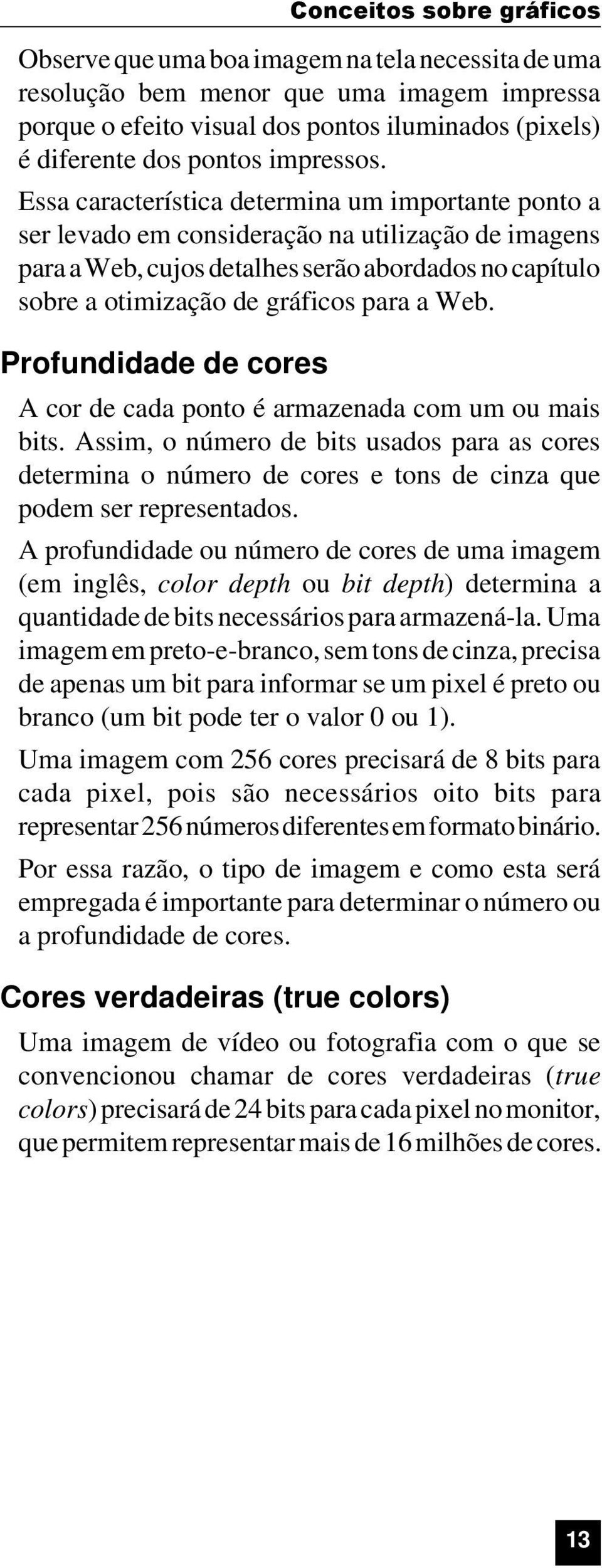 Conceitos sobre gráficos

Observe que uma boa imagem na tela necessita de uma resolução bem menor que uma imagem impressa porque o efeito visual dos pontos iluminados (pixels) é diferente dos pontos impressos.

Essa característica determina um importante ponto a ser levado em consideração na utilização de imagens para a Web, cujos detalhes serão abordados no capítulo sobre a otimização de gráficos para a Web.

Profundidade de cores

A cor de cada ponto é armazenada com um ou mais bits. Assim, o número de bits usados para as cores determina o número de cores e tons de cinza que podem ser representados.

A profundidade ou número de cores de uma imagem (em inglês, color depth ou bit depth) determina a quantidade de bits necessários para armazená-la. Uma imagem em preto-e-branco, sem tons de cinza, precisa de apenas um bit para informar se um pixel é preto ou branco (um bit pode ter o valor 0 ou 1).

Uma imagem com 256 cores precisará de 8 bits para cada pixel, pois são necessários oito bits para representar 256 números diferentes em formato binário.

Por essa razão, o tipo de imagem e como esta será empregada é importante para determinar o número ou a profundidade de cores.

Cores verdadeiras (true colors)

Uma imagem de vídeo ou fotografia com o que se convencionou chamar de cores verdadeiras (true colors) precisará de 24 bits para cada pixel no monitor, que permitem representar mais de 16 milhões de cores.

13